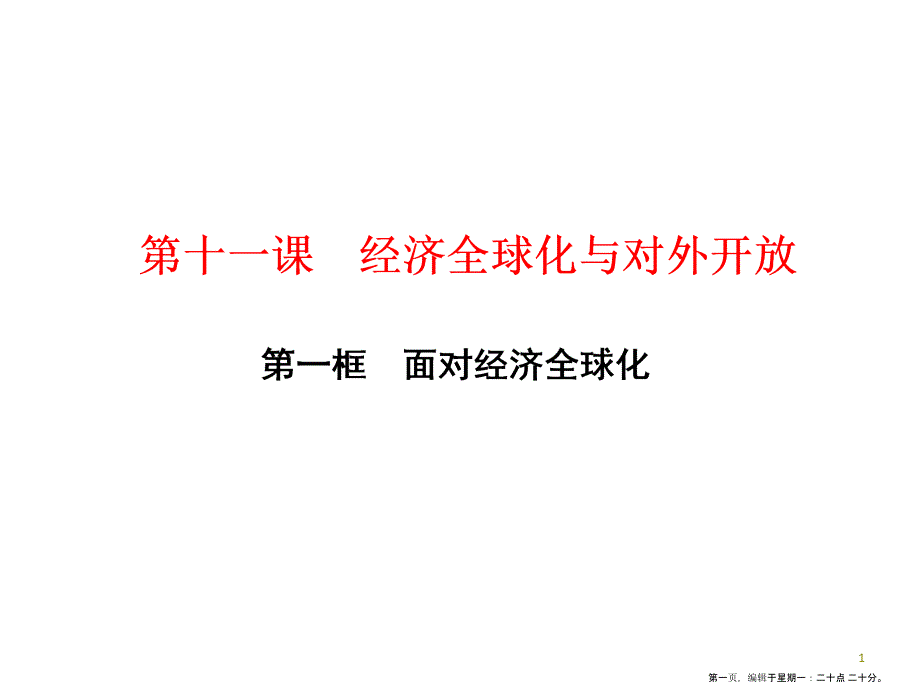 第十一课　经济全球化与对外开放

第一框　面对经济全球化

1

第一页，编辑于星期一：二十点 二十分。